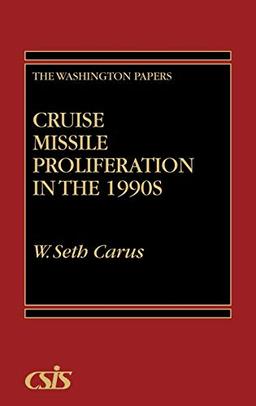 THE WASHINGTON PAPERS

CRUISE MISSILE PROLIFERATION IN THE 1990S

W. Seth Carus

CSIS